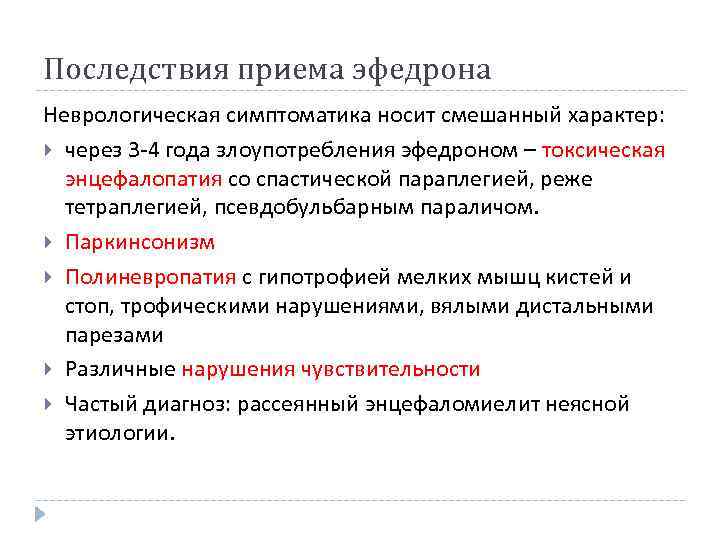 Последствия приема эфедрона

Неврологическая симптоматика носит смешанный характер:

через 3-4 года злоупотребления эфедроном – токсическая энцефалопатия со спастической параплегией, реже тетраплегией, псевдобульбарным параличом.

Паркинсонизм

Полиневропатия с гипотрофией мелких мышц кистей и стоп, трофическими нарушениями, вялыми дистальными парезами

Различные нарушения чувствительности

Частый диагноз: рассеянный энцефаломиелит неясной этиологии.